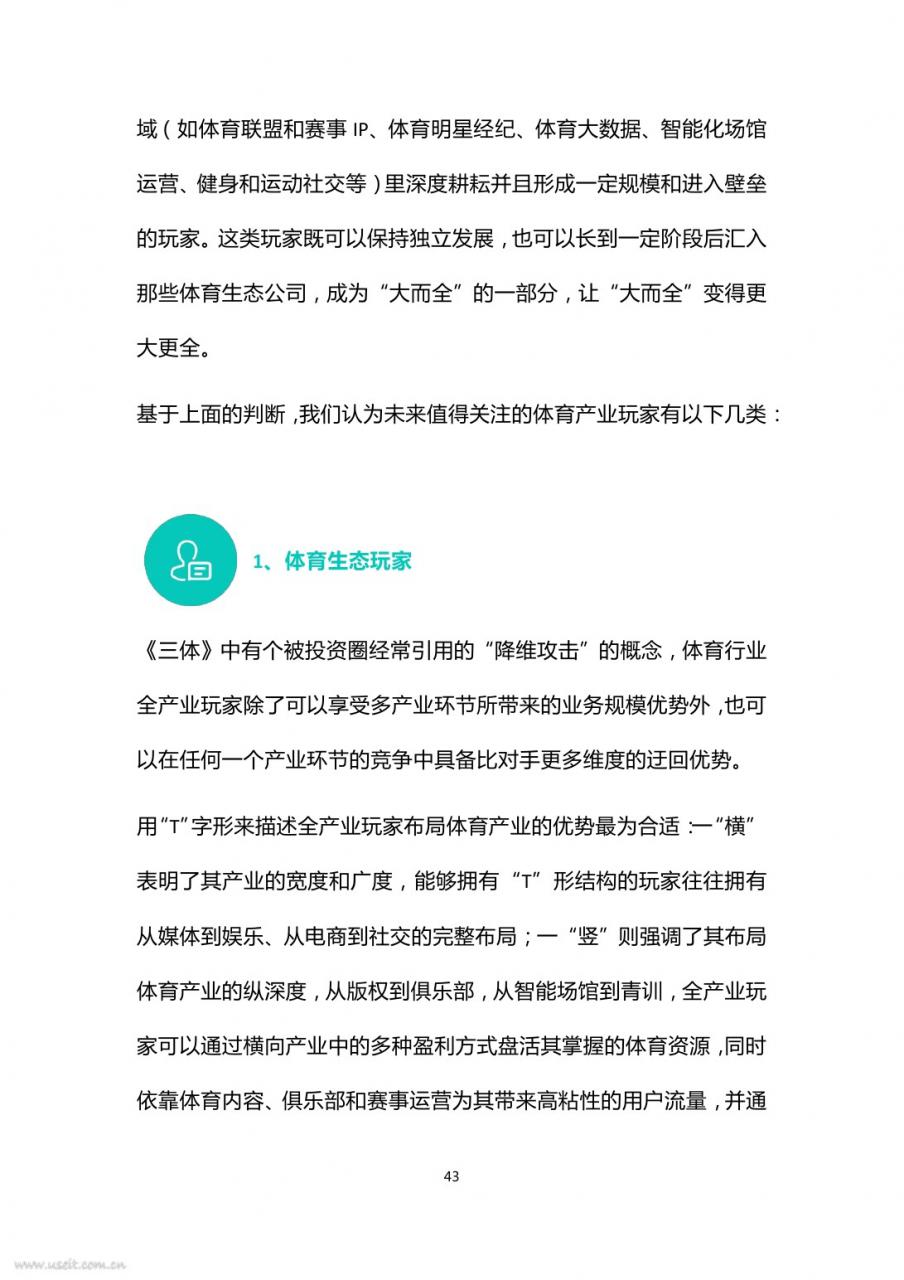 域（如体育联盟和赛事 IP、体育明星经纪、体育大数据、智能化场馆运营、健身和运动社交等）里深度耕耘并且形成一定规模和进入壁垒的玩家。这类玩家既可以保持独立发展，也可以长到一定阶段后汇入那些体育生态公司，成为“大而全”的一部分，让“大而全”变得更大更全。

基于上面的判断，我们认为未来值得关注的体育产业玩家有以下几类：

1、体育生态玩家

《三体》中有个被投资圈经常引用的“降维攻击”的概念，体育行业全产业玩家除了可以享受多产业环节所带来的业务规模优势外，也可以在任何一个产业环节的竞争中具备比对手更多维度的迂回优势。

用“T”字形来描述全产业玩家布局体育产业的优势最为合适：一“横”表明了其产业的宽度和广度，能够拥有“T”形结构的玩家往往拥有从媒体到娱乐、从电商到社交的完整布局；一“竖”则强调了其布局体育产业的纵深度，从版权到俱乐部，从智能场馆到青训，全产业玩家可以通过横向产业中的多种盈利方式盘活其掌握的体育资源，同时依靠体育内容、俱乐部和赛事运营为其带来高粘性的用户流量，并通

43

www.useit.com.cn